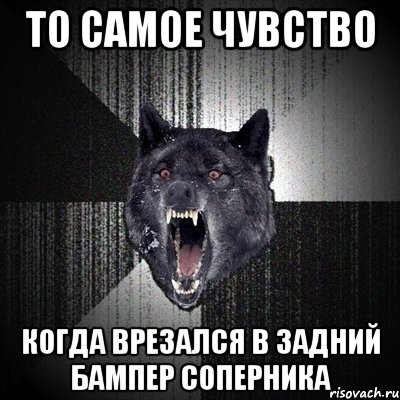 ТО САМОЕ ЧУВСТВО

КОГДА ВРЕЗАЛСЯ В ЗАДНИЙ БАМПЕР СОПЕРНИКА

risovach.ru